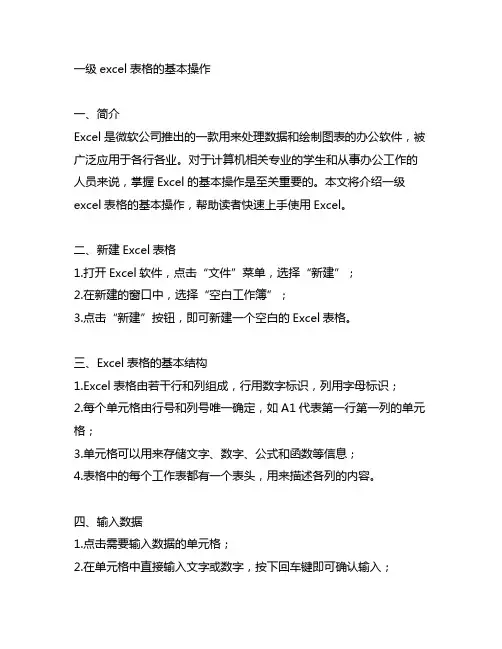 一级 excel 表格的基本操作

一、简介
Excel 是微软公司推出的一款用来处理数据和绘制图表的办公软件，被广泛应用于各行各业。对于计算机相关专业的学生和从事办公工作的人员来说，掌握 Excel 的基本操作是至关重要的。本文将介绍一级 excel 表格的基本操作，帮助读者快速上手使用 Excel。

二、新建 Excel 表格
1.打开 Excel 软件，点击“文件”菜单，选择“新建”；
2.在新建的窗口中，选择“空白工作簿”；
3.点击“新建”按钮，即可新建一个空白的 Excel 表格。

三、Excel 表格的基本结构
1.Excel 表格由若干行和列组成，行用数字标识，列用字母标识；
2.每个单元格由行号和列号唯一确定，如 A1 代表第一行第一列的单元格；
3.单元格可以用来存储文字、数字、公式和函数等信息；
4.表格中的每个工作表都有一个表头，用来描述各列的内容。

四、输入数据
1.点击需要输入数据的单元格；
2.在单元格中直接输入文字或数字，按下回车键即可确认输入；